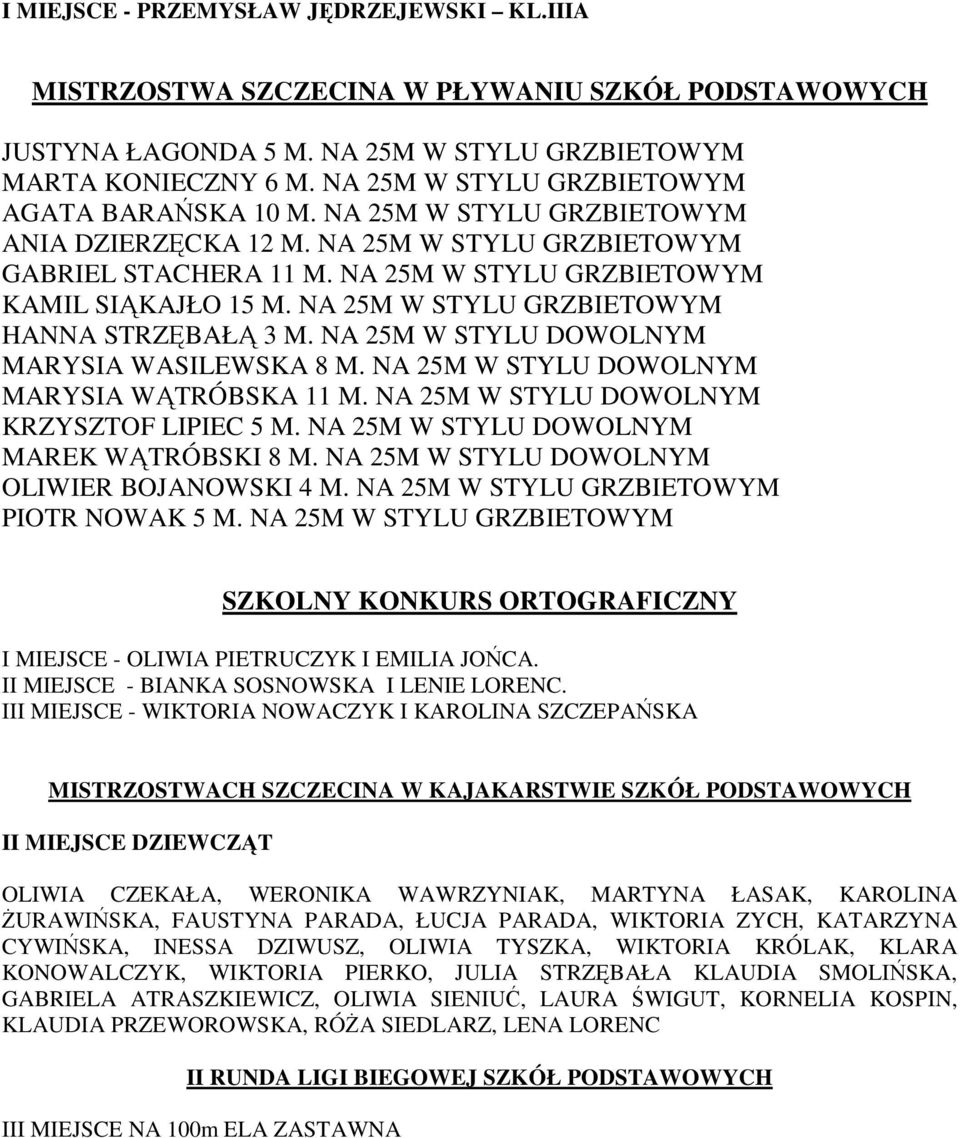 I MIEJSCE - PRZEMYSŁAW JĘDRZEJEWSKI – KL.IIIA

MISTRZOSTWA SZCZECINA W PŁYWANIU SZKÓŁ PODSTAWOWYCH

JUSTYNA ŁAGONDA 5 M. NA 25M W STYLU GRZBIETOWYM
MARTA KONIECZNY 6 M. NA 25M W STYLU GRZBIETOWYM
AGATA BARAŃSKA 10 M. NA 25M W STYLU GRZBIETOWYM
ANIA DZIERZĘCKA 12 M. NA 25M W STYLU GRZBIETOWYM
GABRIEL STACHERA 11 M. NA 25M W STYLU GRZBIETOWYM
KAMIL SIĄKAJŁO 15 M. NA 25M W STYLU GRZBIETOWYM
HANNA STRZĘBAŁĄ 3 M. NA 25M W STYLU DOWOLNYM
MARYSIA WASILEWSKA 8 M. NA 25M W STYLU DOWOLNYM
MARYSIA WĄTRÓBSKA 11 M. NA 25M W STYLU DOWOLNYM
KRZYSZTOF LIPIEC 5 M. NA 25M W STYLU DOWOLNYM
MAREK WĄTRÓBSKI 8 M. NA 25M W STYLU DOWOLNYM
OLIWIER BOJANOWSKI 4 M. NA 25M W STYLU GRZBIETOWYM
PIOTR NOWAK 5 M. NA 25M W STYLU GRZBIETOWYM

SZKOLNY KONKURS ORTOGRAFICZNY

I MIEJSCE - OLIWIA PIETRUCZYK I EMILIA JOŃCA.
II MIEJSCE - BIANKA SOSNOWSKA I LENIE LORENC.
III MIEJSCE - WIKTORIA NOWACZYK I KAROLINA SZCZEPAŃSKA

MISTRZOSTWACH SZCZECINA W KAJAKARSTWIE SZKÓŁ PODSTAWOWYCH

II MIEJSCE DZIEWCZĄT

OLIWIA CZEKAŁA, WERONIKA WAWRZYNIAK, MARTYNA ŁASAK, KAROLINA ŻURAWIŃSKA, FAUSTYNA PARADA, ŁUCJA PARADA, WIKTORIA ZYCH, KATARZYNA CYWIŃSKA, INESSA DZIWUSZ, OLIWIA TYSZKA, WIKTORIA KRÓLAK, KLARA KONOWALCZYK, WIKTORIA PIERKO, JULIA STRZĘBAŁA KLAUDIA SMOLIŃSKA, GABRIELA ATRASZKIEWICZ, OLIWIA SIENIUĆ, LAURA ŚWIGUT, KORNELIA KOSPIN, KLAUDIA PRZEWOROWSKA, RÓŻA SIEDLARZ, LENA LORENC

II RUNDA LIGI BIEGOWEJ SZKÓŁ PODSTAWOWYCH

III MIEJSCE NA 100m ELA ZASTAWNA